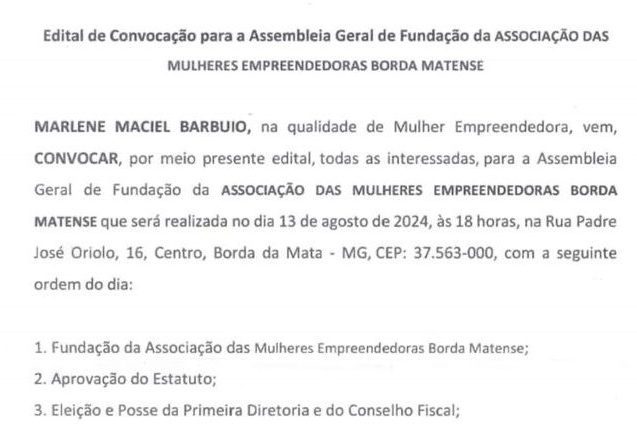 Edital de Convocação para a Assembleia Geral de Fundação da ASSOCIAÇÃO DAS MULHERES EMPREENDEDORAS BORDA MATENSE

MARLENE MACIEL BARBUIO, na qualidade de Mulher Empreendedora, vem, CONVOCAR, por meio presente edital, todas as interessadas, para a Assembleia Geral de Fundação da ASSOCIAÇÃO DAS MULHERES EMPREENDEDORAS BORDA MATENSE que será realizada no dia 13 de agosto de 2024, às 18 horas, na Rua Padre José Oriolo, 16, Centro, Borda da Mata - MG, CEP: 37.563-000, com a seguinte ordem do dia:

1. Fundação da Associação das Mulheres Empreendedoras Borda Matense;
2. Aprovação do Estatuto;
3. Eleição e Posse da Primeira Diretoria e do Conselho Fiscal;